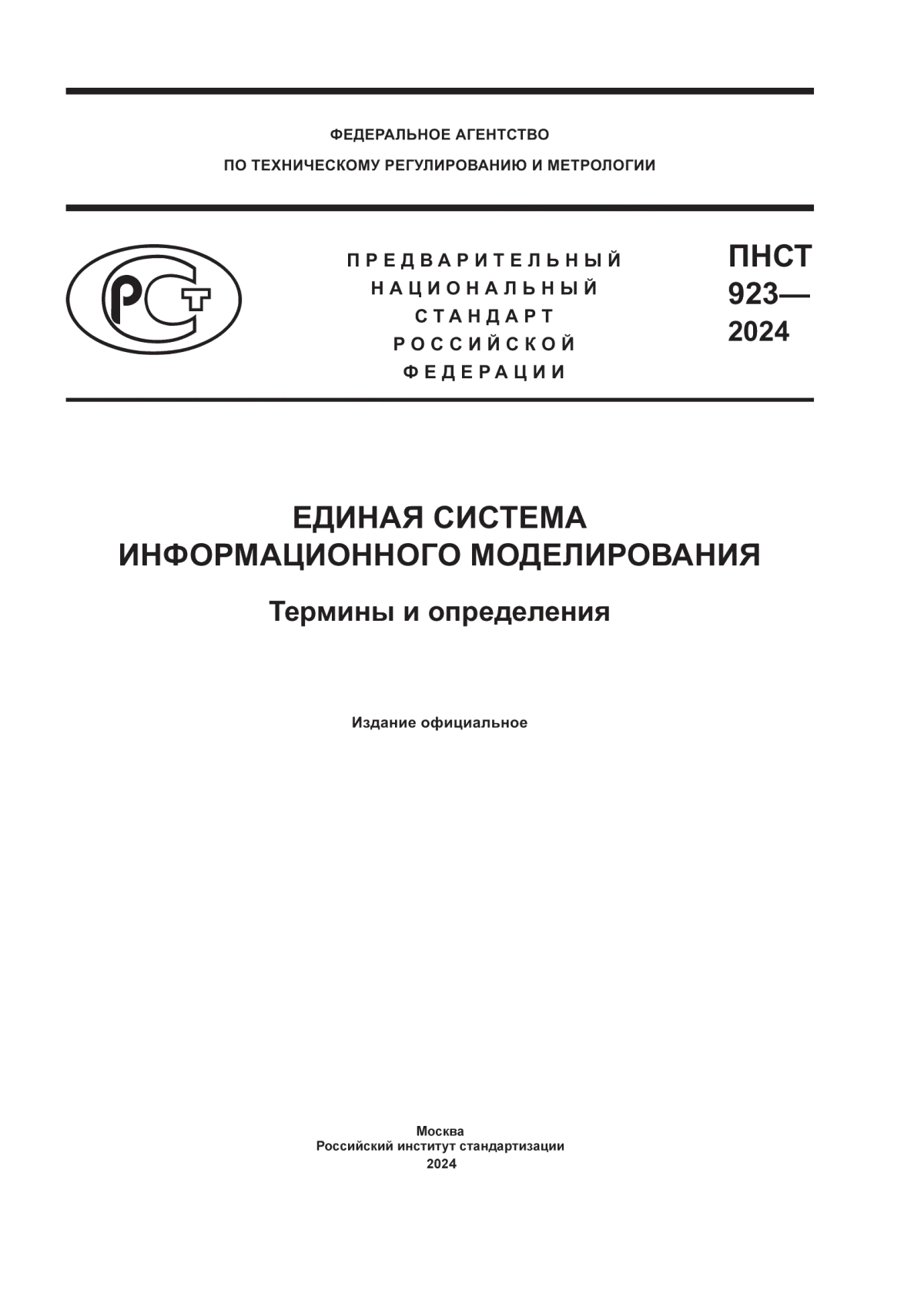 ФЕДЕРАЛЬНОЕ АГЕНТСТВО
ПО ТЕХНИЧЕСКОМУ РЕГУЛИРОВАНИЮ И МЕТРОЛОГИИ

РСТ

ПРЕДВАРИТЕЛЬНЫЙ
НАЦИОНАЛЬНЫЙ
СТАНДАРТ
РОССИЙСКОЙ
ФЕДЕРАЦИИ

ПНСТ
923—
2024

ЕДИНАЯ СИСТЕМА
ИНФОРМАЦИОННОГО МОДЕЛИРОВАНИЯ

Термины и определения

Издание официальное

Москва
Российский институт стандартизации
2024